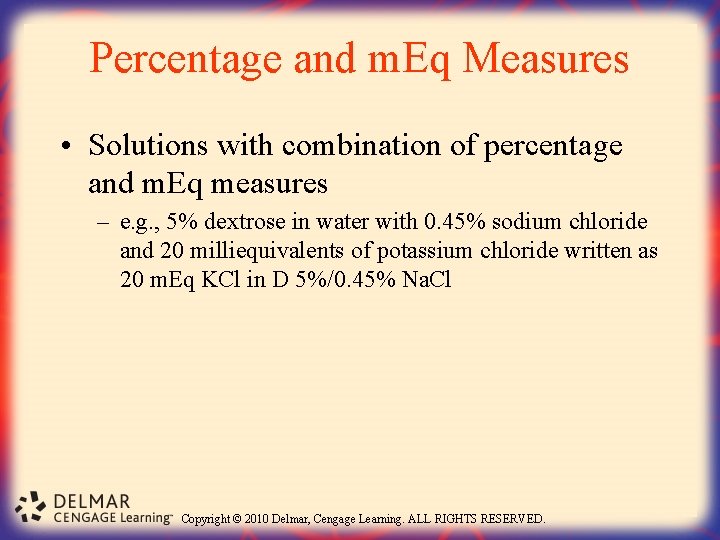 Percentage and mEq Measures

• Solutions with combination of percentage and mEq measures

– e.g., 5% dextrose in water with 0.45% sodium chloride and 20 milliequivalents of potassium chloride written as 20 mEq KCl in D 5%/0.45% NaCl

DELMAR CENGAGE Learning™ Copyright © 2010 Delmar, Cengage Learning. ALL RIGHTS RESERVED.